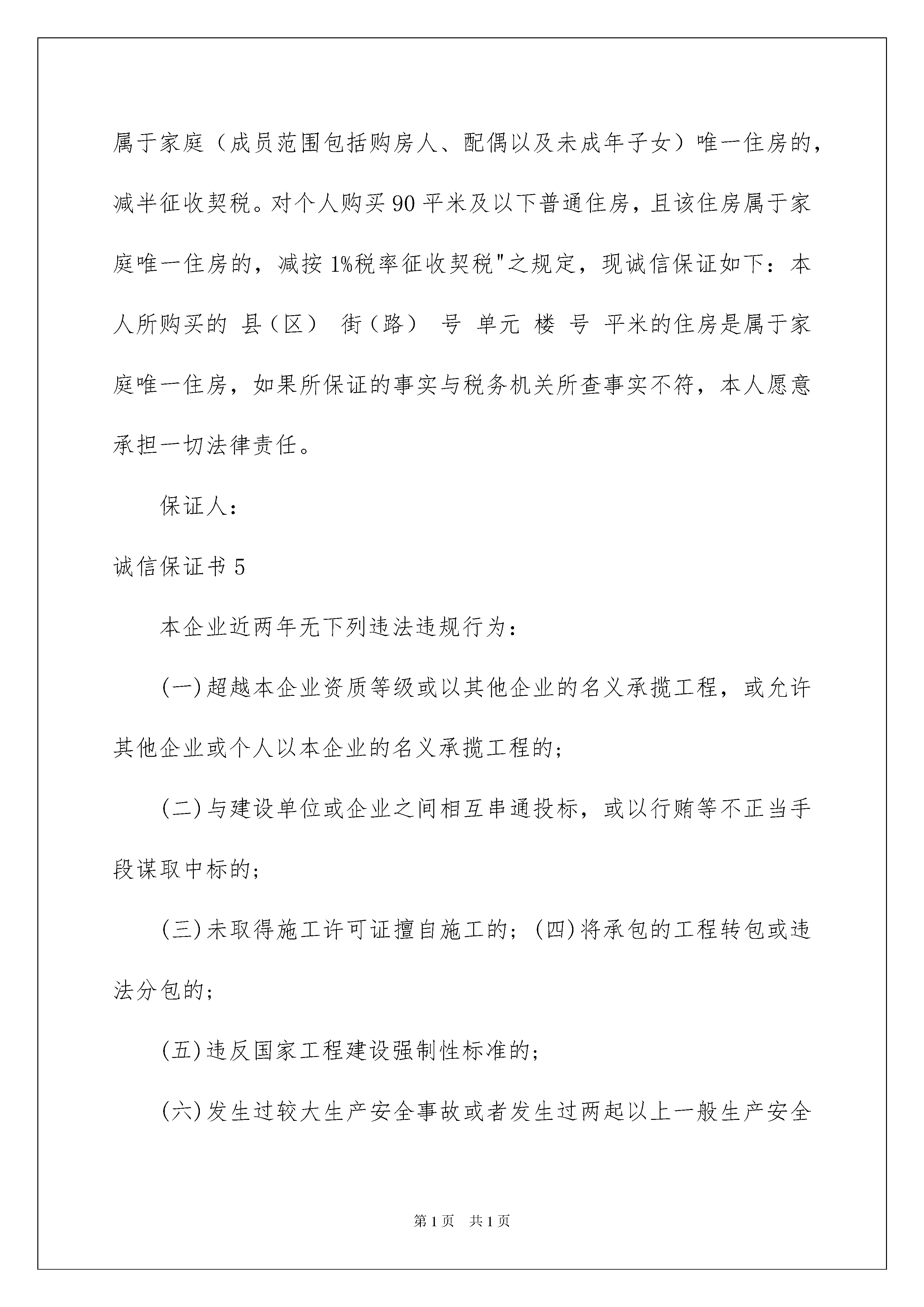 属于家庭（成员范围包括购房人、配偶以及未成年子女）唯一住房的，减半征收契税。对个人购买90平米及以下普通住房，且该住房属于家庭唯一住房的，减按1%税率征收契税"之规定，现诚信保证如下：本人所购买的 县（区） 街（路） 号 单元 楼 号 平米的住房是属于家庭唯一住房，如果所保证的事实与税务机关所查事实不符，本人愿意承担一切法律责任。

保证人：

诚信保证书5

本企业近两年无下列违法违规行为：

(一)超越本企业资质等级或以其他企业的名义承揽工程，或允许其他企业或个人以本企业的名义承揽工程的；

(二)与建设单位或企业之间相互串通投标，或以行贿等不正当手段谋取中标的；

(三)未取得施工许可证擅自施工的；(四)将承包的工程转包或违法分包的；

(五)违反国家工程建设强制性标准的；

(六)发生过较大生产安全事故或者发生过两起以上一般生产安全

第1页 共1页